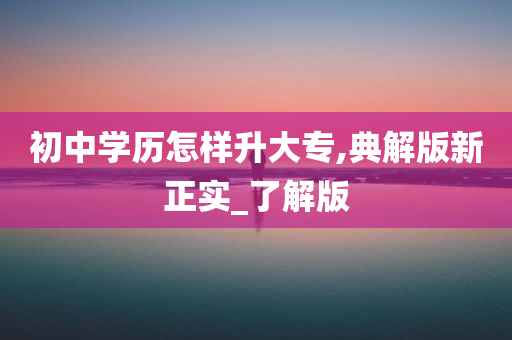 初中学历怎样升大专,典解版新正实_了解版